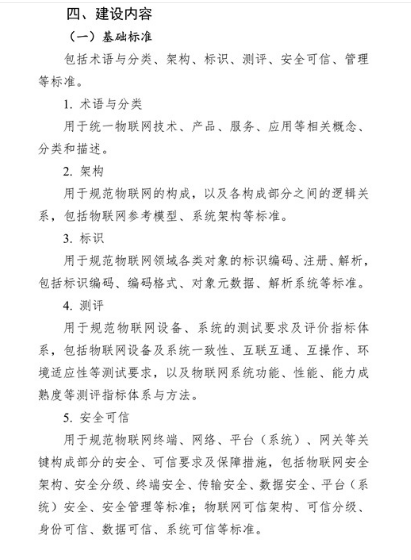 四、建设内容

（一）基础标准

包括术语与分类、架构、标识、测评、安全可信、管理等标准。

1. 术语与分类

用于统一物联网技术、产品、服务、应用等相关概念、分类和描述。

2. 架构

用于规范物联网的构成，以及各构成部分之间的逻辑关系，包括物联网参考模型、系统架构等标准。

3. 标识

用于规范物联网领域各类对象的标识编码、注册、解析，包括标识编码、编码格式、对象元数据、解析系统等标准。

4. 测评

用于规范物联网设备、系统的测试要求及评价指标体系，包括物联网设备及系统一致性、互联互通、互操作、环境适应性等测试要求，以及物联网系统功能、性能、能力成熟度等测评指标体系与方法。

5. 安全可信

用于规范物联网终端、网络、平台（系统）、网关等关键构成部分的安全、可信要求及保障措施，包括物联网安全架构、安全分级、终端安全、传输安全、数据安全、平台（系统）安全、安全管理等标准；物联网可信架构、可信分级、身份可信、数据可信、系统可信等标准。